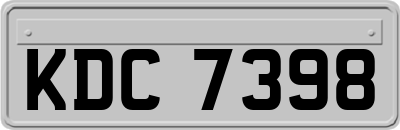 KDC 7398